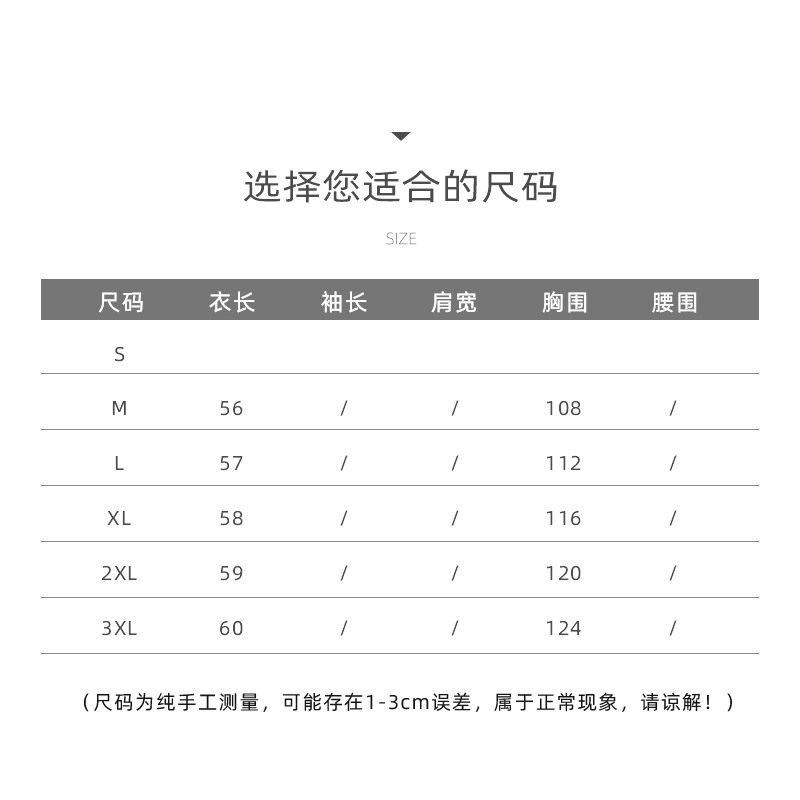 选择您适合的尺码

SIZE

| 尺码 | 衣长 | 袖长 | 肩宽 | 胸围 | 腰围 |
|---|---|---|---|---|---|
| S | | | | | |
| M | 56 | / | / | 108 | / |
| L | 57 | / | / | 112 | / |
| XL | 58 | / | / | 116 | / |
| 2XL | 59 | / | / | 120 | / |
| 3XL | 60 | / | / | 124 | / |

（尺码为纯手工测量，可能存在1-3cm误差，属于正常现象，请谅解！）